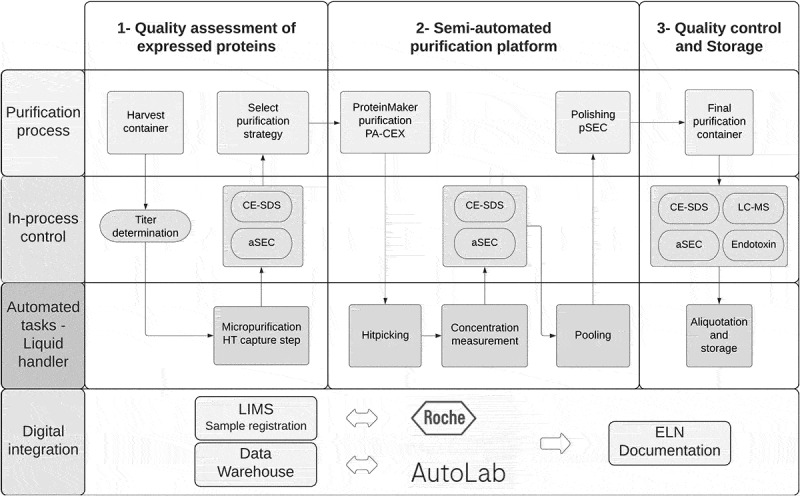 1- Quality assessment of expressed proteins

2- Semi-automated purification platform

3- Quality control and Storage

Purification process

Harvest container

Select purification strategy

ProteinMaker purification PA-CEX

Polishing pSEC

Final purification container

In-process control

Titer determination

CE-SDS

aSEC

CE-SDS

aSEC

CE-SDS

LC-MS

aSEC

Endotoxin

Automated tasks - Liquid handler

Micropurification HT capture step

Hitpicking

Concentration measurement

Pooling

Aliquotation and storage

Digital integration

LIMS Sample registration

Data Warehouse

Roche

AutoLab

ELN Documentation